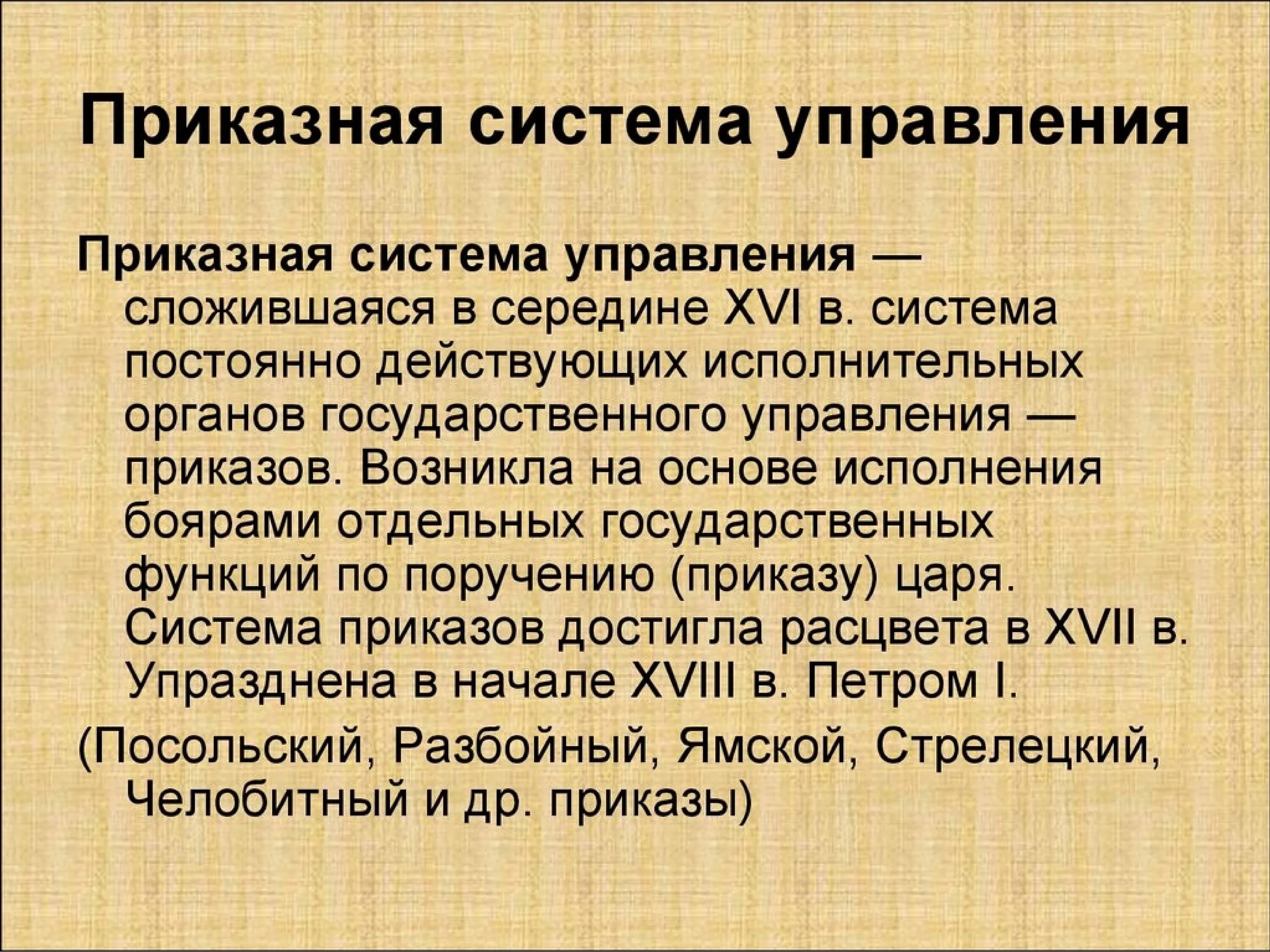 Приказная система управления

Приказная система управления — сложившаяся в середине XVI в. система постоянно действующих исполнительных органов государственного управления — приказов. Возникла на основе исполнения боярами отдельных государственных функций по поручению (приказу) царя. Система приказов достигла расцвета в XVII в. Упразднена в начале XVIII в. Петром I.

(Посольский, Разбойный, Ямской, Стрелецкий, Челобитный и др. приказы)